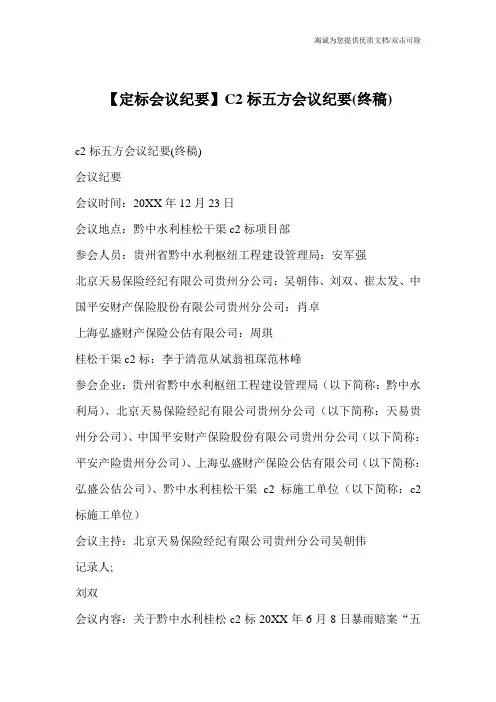 海诚为您提供优质文档/双击可除

【定标会议纪要】C2 标五方会议纪要(终稿)

c2 标五方会议纪要(终稿)

会议纪要

会议时间：20XX 年 12 月 23 日

会议地点：黔中水利桂松干渠 c2 标项目部

参会人员：贵州省黔中水利枢纽工程建设管理局：安军强

北京天易保险经纪有限公司贵州分公司：吴朝伟、刘双、崔太发、中国平安财产保险股份有限公司贵州分公司：肖卓

上海弘盛财产保险公估有限公司：周琪

桂松干渠 c2 标：李于清范从斌翁祖琛范林峰

参会企业：贵州省黔中水利枢纽工程建设管理局（以下简称：黔中水利局）、北京天易保险经纪有限公司贵州分公司（以下简称：天易贵州分公司）、中国平安财产保险股份有限公司贵州分公司（以下简称：平安产险贵州分公司）、上海弘盛财产保险公估有限公司（以下简称：弘盛公估公司）、黔中水利桂松干渠 c2 标施工单位（以下简称：c2 标施工单位）

会议主持：北京天易保险经纪有限公司贵州分公司吴朝伟

记录人;

刘双

会议内容：关于黔中水利桂松 c2 标 20XX 年 6 月 8 日暴雨赔案“五